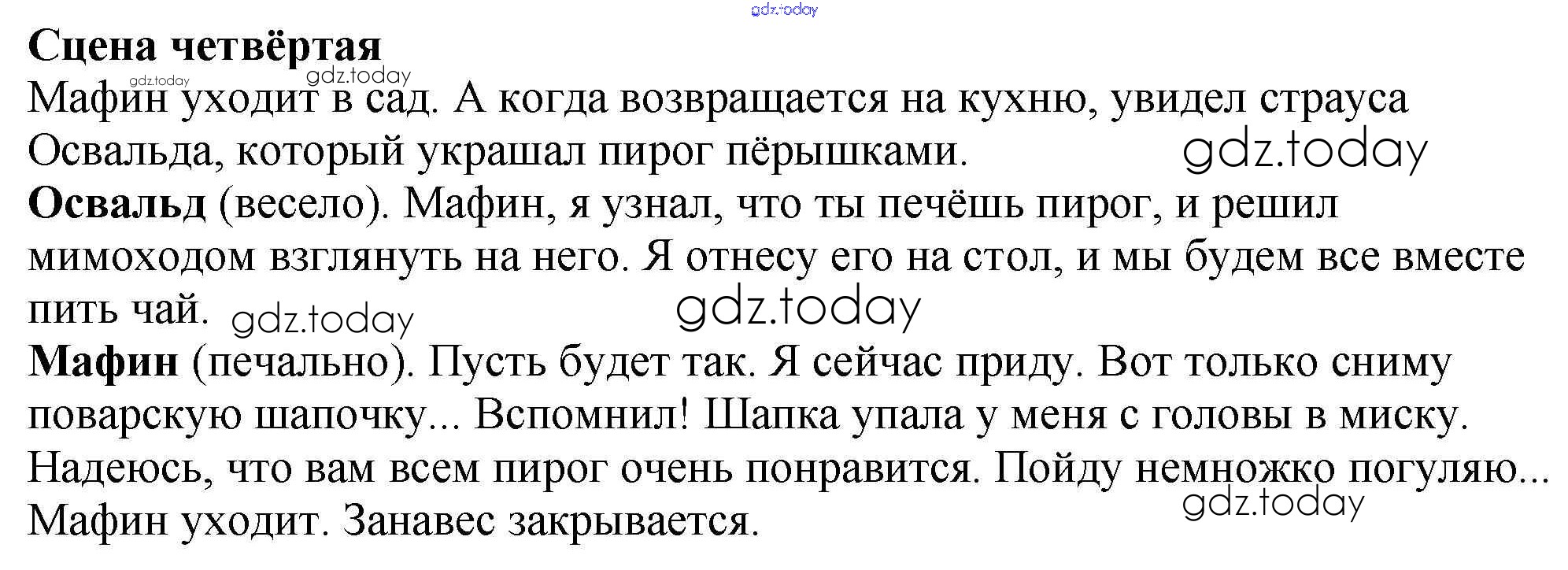 Сцена четвёртая

Мафин уходит в сад. А когда возвращается на кухню, увидел страуса Освальда, который украшал пирог пёрышками.

Освальд (весело). Мафин, я узнал, что ты печёшь пирог, и решил мимоходом взглянуть на него. Я отнесу его на стол, и мы будем все вместе пить чай.

Мафин (печально). Пусть будет так. Я сейчас приду. Вот только сниму поварскую шапочку... Вспомнил! Шапка упала у меня с головы в миску. Надеюсь, что вам всем пирог очень понравится. Пойду немножко погуляю...

Мафин уходит. Занавес закрывается.

gdz.today